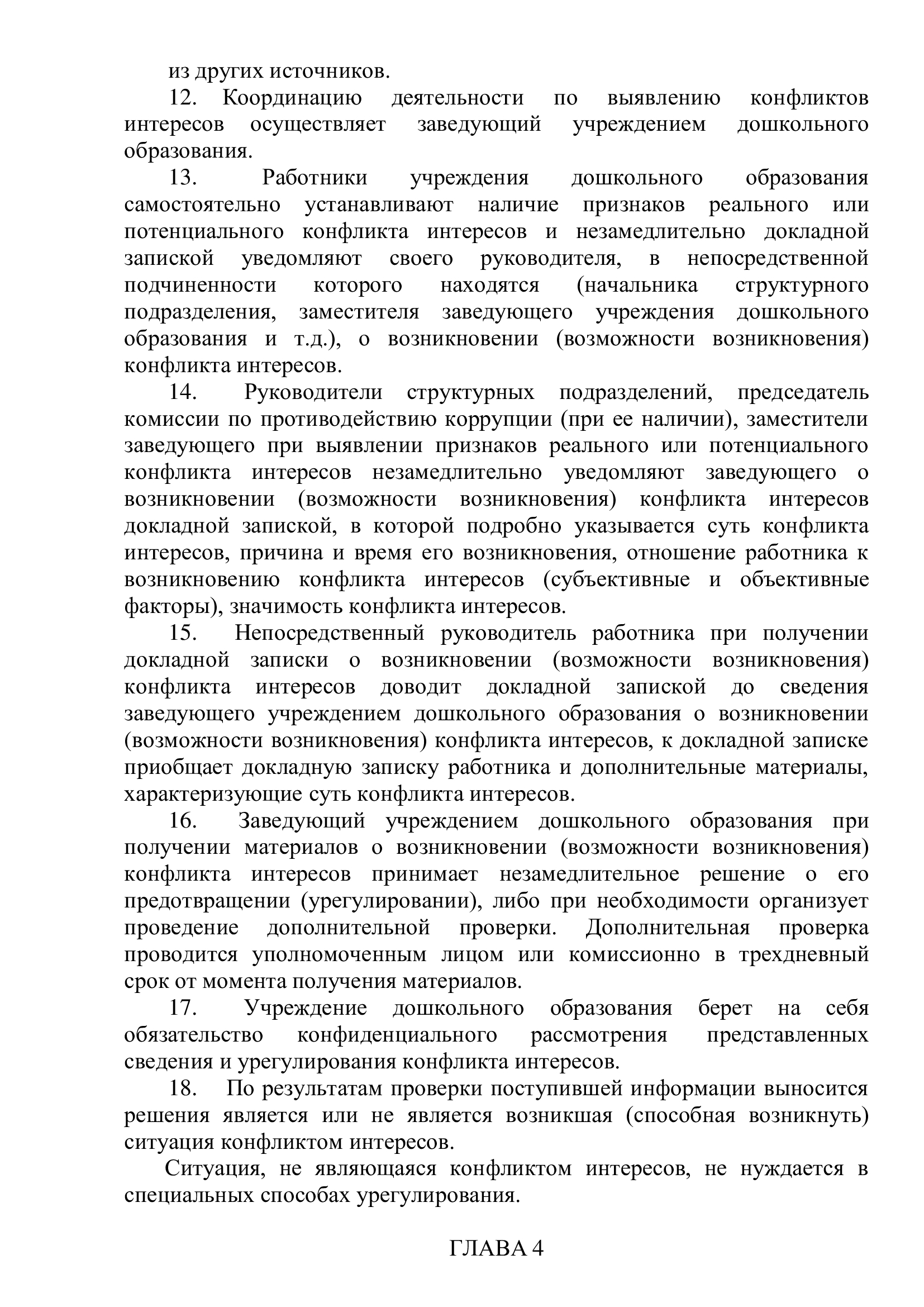 из других источников.

12. Координацию деятельности по выявлению конфликтов интересов осуществляет заведующий учреждением дошкольного образования.

13. Работники учреждения дошкольного образования самостоятельно устанавливают наличие признаков реального или потенциального конфликта интересов и незамедлительно докладной запиской уведомляют своего руководителя, в непосредственной подчиненности которого находятся (начальника структурного подразделения, заместителя заведующего учреждения дошкольного образования и т.д.), о возникновении (возможности возникновения) конфликта интересов.

14. Руководители структурных подразделений, председатель комиссии по противодействию коррупции (при ее наличии), заместители заведующего при выявлении признаков реального или потенциального конфликта интересов незамедлительно уведомляют заведующего о возникновении (возможности возникновения) конфликта интересов докладной запиской, в которой подробно указывается суть конфликта интересов, причина и время его возникновения, отношение работника к возникновению конфликта интересов (субъективные и объективные факторы), значимость конфликта интересов.

15. Непосредственный руководитель работника при получении докладной записки о возникновении (возможности возникновения) конфликта интересов доводит докладной запиской до сведения заведующего учреждением дошкольного образования о возникновении (возможности возникновения) конфликта интересов, к докладной записке приобщает докладную записку работника и дополнительные материалы, характеризующие суть конфликта интересов.

16. Заведующий учреждением дошкольного образования при получении материалов о возникновении (возможности возникновения) конфликта интересов принимает незамедлительное решение о его предотвращении (урегулировании), либо при необходимости организует проведение дополнительной проверки. Дополнительная проверка проводится уполномоченным лицом или комиссионно в трехдневный срок от момента получения материалов.

17. Учреждение дошкольного образования берет на себя обязательство конфиденциального рассмотрения представленных сведения и урегулирования конфликта интересов.

18. По результатам проверки поступившей информации выносится решения является или не является возникшая (способная возникнуть) ситуация конфликтом интересов.

Ситуация, не являющаяся конфликтом интересов, не нуждается в специальных способах урегулирования.

ГЛАВА 4